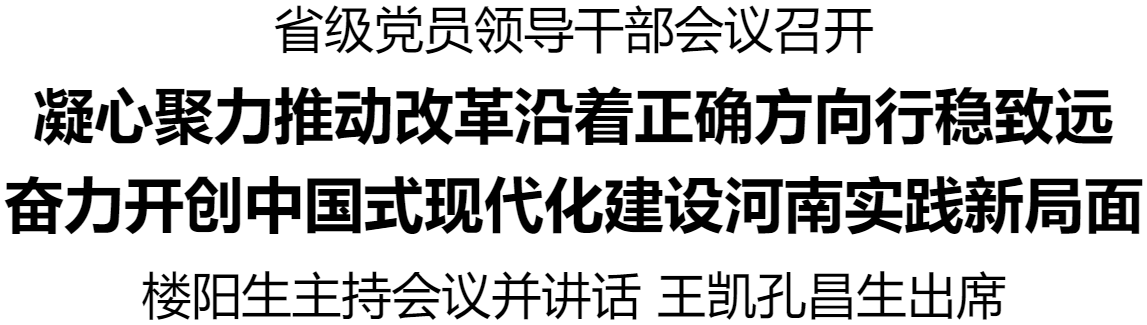 省级党员领导干部会议召开

凝心聚力推动改革沿着正确方向行稳致远

奋力开创中国式现代化建设河南实践新局面

楼阳生主持会议并讲话 王凯孔昌生出席